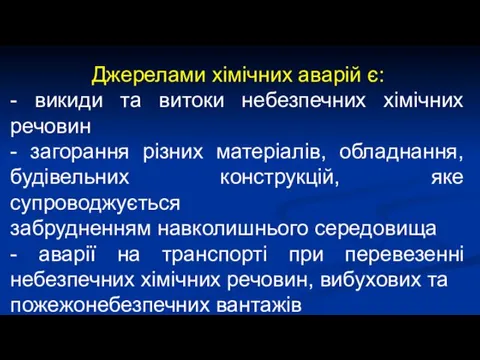 Джерелами хімічних аварій є:
- викиди та витоки небезпечних хімічних речовин
- загорання різних матеріалів, обладнання, будівельних конструкцій, яке супроводжується
забрудненням навколишнього середовища
- аварії на транспорті при перевезенні небезпечних хімічних речовин, вибухових та пожежонебезпечних вантажів